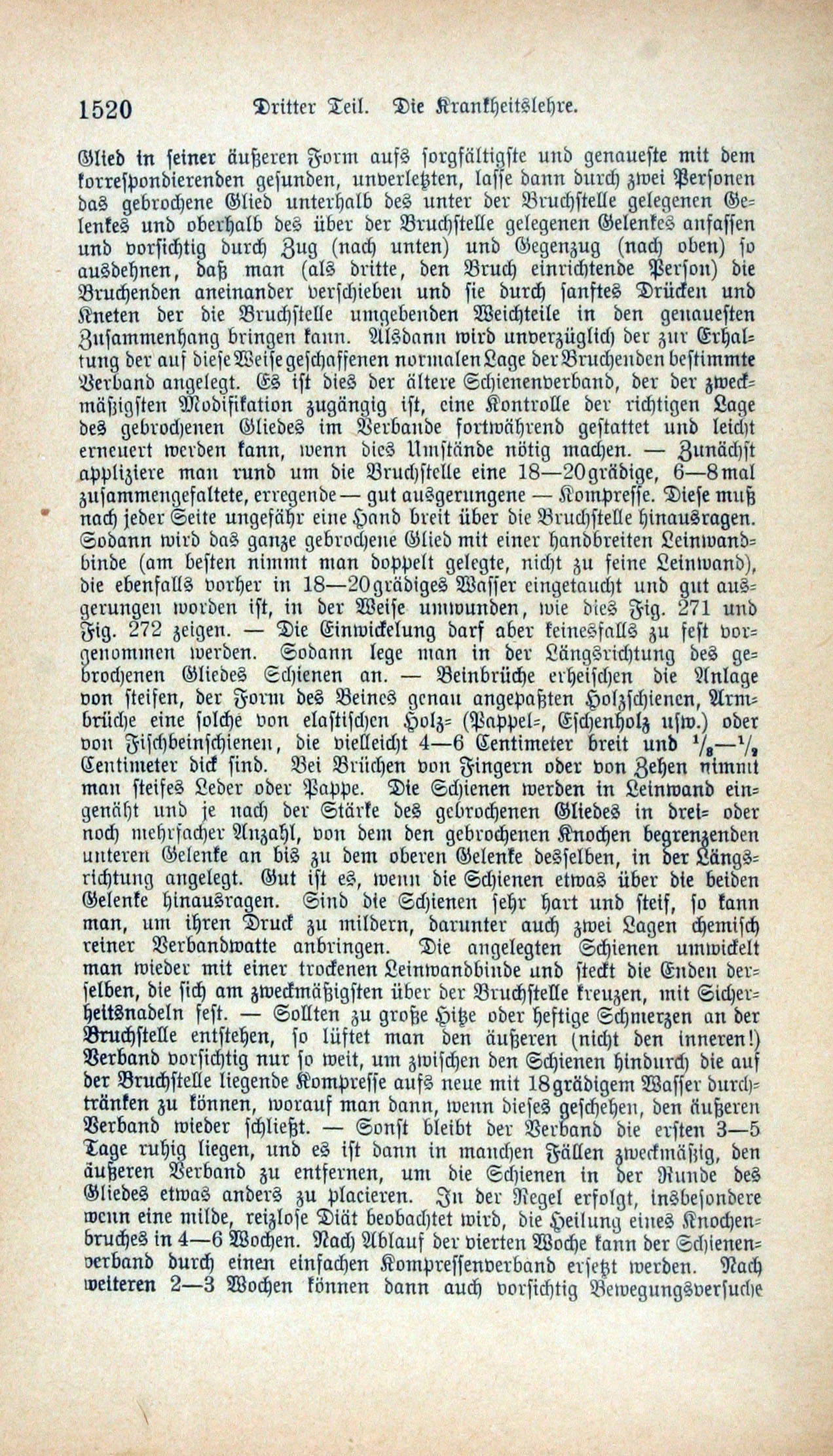 1520 Dritter Teil. Die Krankheitslehre.

Glied in seiner äußeren Form aufs sorgfältigste und genaueste mit dem korrespondierenden gesunden, unverletzten, lasse dann durch zwei Personen das gebrochene Glied unterhalb des unter der Bruchstelle gelegenen Gelenkes und oberhalb des über der Bruchstelle gelegenen Gelenkes anfassen und vorsichtig durch Zug (nach unten) und Gegenzug (nach oben) so ausdehnen, daß man (als dritte, den Bruch einrichtende Person) die Bruchenden aneinander verschieben und sie durch sanftes Drücken und Kneten der die Bruchstelle umgebenden Weichteile in den genauesten Zusammenhang bringen kann. Alsdann wird unverzüglich der zur Erhaltung der auf diese Weise geschaffenen normalen Lage der Bruchenden bestimmte Verband angelegt. Es ist dies der ältere Schienenverband, der der zweckmäßigsten Modifikation zugängig ist, eine Kontrolle der richtigen Lage des gebrochenen Gliedes im Verbande fortwährend gestattet und leicht erneuert werden kann, wenn dies Umstände nötig machen. — Zunächst appliziere man rund um die Bruchstelle eine 18—20grädige, 6—8mal zusammengefaltete, erregende — gut ausgerungene — Kompresse. Diese muß nach jeder Seite ungefähr eine Hand breit über die Bruchstelle hinausragen. Sodann wird das ganze gebrochene Glied mit einer handbreiten Leinwandbinde (am besten nimmt man doppelt gelegte, nicht zu feine Leinwand), die ebenfalls vorher in 18—20grädiges Wasser eingetaucht und gut ausgerungen worden ist, in der Weise umwunden, wie dies Fig. 271 und Fig. 272 zeigen. — Die Einwickelung darf aber keinesfalls zu fest vorgenommen werden. Sodann lege man in der Längsrichtung des gebrochenen Gliedes Schienen an. — Beinbrüche erheischen die Anlage von steifen, der Form des Beines genau angepaßten Holzschienen, Armbrüche eine solche von elastischen Holz= (Pappel=, Eschenholz usw.) oder von Fischbeinschienen, die vielleicht 4—6 Centimeter breit und $\frac{1}{8}$—$\frac{1}{2}$ Centimeter dick sind. Bei Brüchen von Fingern oder von Zehen nimmt man steifes Leder oder Pappe. Die Schienen werden in Leinwand eingenäht und je nach der Stärke des gebrochenen Gliedes in drei= oder noch mehrfacher Anzahl, von dem den gebrochenen Knochen begrenzenden unteren Gelenke an bis zu dem oberen Gelenke desselben, in der Längsrichtung angelegt. Gut ist es, wenn die Schienen etwas über die beiden Gelenke hinausragen. Sind die Schienen sehr hart und steif, so kann man, um ihren Druck zu mildern, darunter auch zwei Lagen chemisch reiner Verbandwatte anbringen. Die angelegten Schienen umwickelt man wieder mit einer trockenen Leinwandbinde und steckt die Enden derselben, die sich am zweckmäßigsten über der Bruchstelle kreuzen, mit Sicherheitsnadeln fest. — Sollten zu große Hitze oder heftige Schmerzen an der Bruchstelle entstehen, so lüftet man den äußeren (nicht den inneren!) Verband vorsichtig nur so weit, um zwischen den Schienen hindurch die auf der Bruchstelle liegende Kompresse aufs neue mit 18grädigem Wasser durchtränken zu können, worauf man dann, wenn dieses geschehen, den äußeren Verband wieder schließt. — Sonst bleibt der Verband die ersten 3—5 Tage ruhig liegen, und es ist dann in manchen Fällen zweckmäßig, den äußeren Verband zu entfernen, um die Schienen in der Runde des Gliedes etwas anders zu placieren. In der Regel erfolgt, insbesondere wenn eine milde, reizlose Diät beobachtet wird, die Heilung eines Knochenbruches in 4—6 Wochen. Nach Ablauf der vierten Woche kann der Schienenverband durch einen einfachen Kompressenverband ersetzt werden. Nach weiteren 2—3 Wochen können dann auch vorsichtig Bewegungsversuche